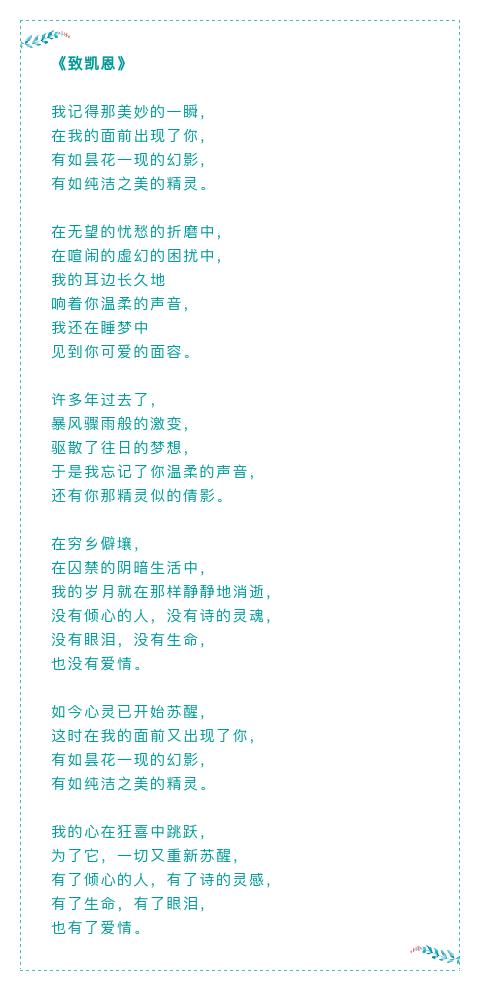 《致凯恩》

我记得那美妙的一瞬，
在我的面前出现了你，
有如昙花一现的幻影，
有如纯洁之美的精灵。

在无望的忧愁的折磨中，
在喧闹的虚幻的困扰中，
我的耳边长久地
响着你温柔的声音，
我还在睡梦中
见到你可爱的面容。

许多年过去了，
暴风骤雨般的激变，
驱散了往日的梦想，
于是我忘记了你温柔的声音，
还有你那精灵似的倩影。

在穷乡僻壤，
在囚禁的阴暗生活中，
我的岁月就在那样静静地消逝，
没有倾心的人，没有诗的灵魂，
没有眼泪，没有生命，
也没有爱情。

如今心灵已开始苏醒，
这时在我的面前又出现了你，
有如昙花一现的幻影，
有如纯洁之美的精灵。

我的心在狂喜中跳跃，
为了它，一切又重新苏醒，
有了倾心的人，有了诗的灵感，
有了生命，有了眼泪，
也有了爱情。